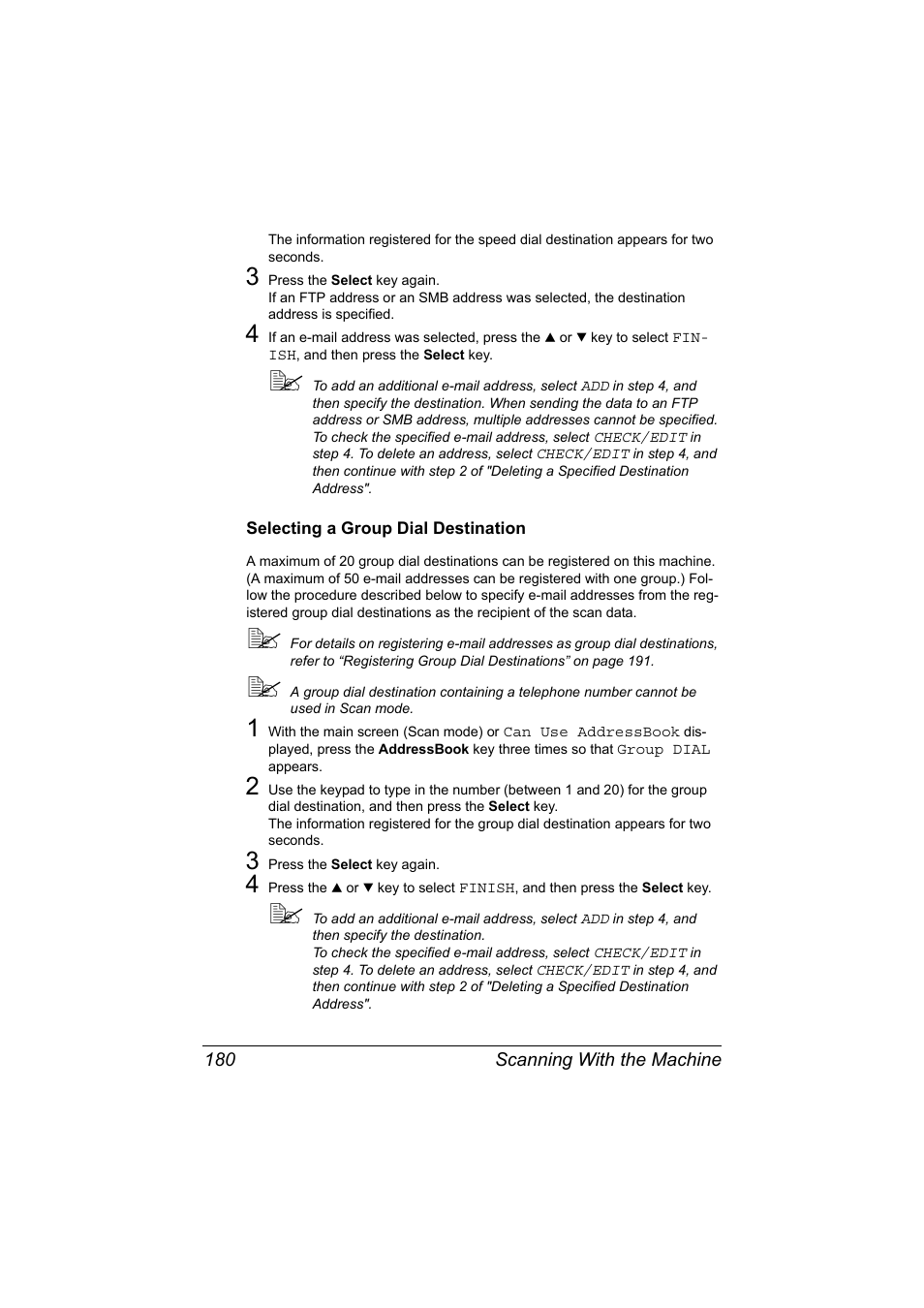 The information registered for the speed dial destination appears for two seconds.

3 Press the Select key again.
If an FTP address or an SMB address was selected, the destination address is specified.

4 If an e-mail address was selected, press the ▲ or ▼ key to select FINISH, and then press the Select key.

To add an additional e-mail address, select ADD in step 4, and then specify the destination. When sending the data to an FTP address or SMB address, multiple addresses cannot be specified. To check the specified e-mail address, select CHECK/EDIT in step 4. To delete an address, select CHECK/EDIT in step 4, and then continue with step 2 of "Deleting a Specified Destination Address".

Selecting a Group Dial Destination

A maximum of 20 group dial destinations can be registered on this machine. (A maximum of 50 e-mail addresses can be registered with one group.) Follow the procedure described below to specify e-mail addresses from the registered group dial destinations as the recipient of the scan data.

For details on registering e-mail addresses as group dial destinations, refer to “Registering Group Dial Destinations” on page 191.

A group dial destination containing a telephone number cannot be used in Scan mode.

1 With the main screen (Scan mode) or Can Use AddressBook displayed, press the AddressBook key three times so that Group DIAL appears.

2 Use the keypad to type in the number (between 1 and 20) for the group dial destination, and then press the Select key.
The information registered for the group dial destination appears for two seconds.

3 Press the Select key again.

4 Press the ▲ or ▼ key to select FINISH, and then press the Select key.

To add an additional e-mail address, select ADD in step 4, and then specify the destination.
To check the specified e-mail address, select CHECK/EDIT in step 4. To delete an address, select CHECK/EDIT in step 4, and then continue with step 2 of "Deleting a Specified Destination Address".

180 Scanning With the Machine